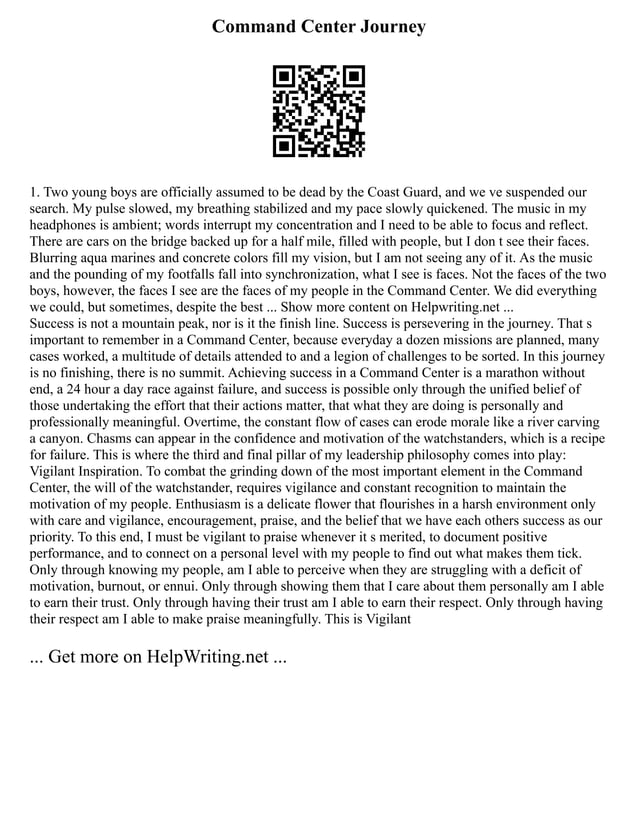 Command Center Journey

1. Two young boys are officially assumed to be dead by the Coast Guard, and we ve suspended our search. My pulse slowed, my breathing stabilized and my pace slowly quickened. The music in my headphones is ambient; words interrupt my concentration and I need to be able to focus and reflect. There are cars on the bridge backed up for a half mile, filled with people, but I don t see their faces. Blurring aqua marines and concrete colors fill my vision, but I am not seeing any of it. As the music and the pounding of my footfalls fall into synchronization, what I see is faces. Not the faces of the two boys, however, the faces I see are the faces of my people in the Command Center. We did everything we could, but sometimes, despite the best ... Show more content on Helpwriting.net ...
Success is not a mountain peak, nor is it the finish line. Success is persevering in the journey. That s important to remember in a Command Center, because everyday a dozen missions are planned, many cases worked, a multitude of details attended to and a legion of challenges to be sorted. In this journey is no finishing, there is no summit. Achieving success in a Command Center is a marathon without end, a 24 hour a day race against failure, and success is possible only through the unified belief of those undertaking the effort that their actions matter, that what they are doing is personally and professionally meaningful. Overtime, the constant flow of cases can erode morale like a river carving a canyon. Chasms can appear in the confidence and motivation of the watchstanders, which is a recipe for failure. This is where the third and final pillar of my leadership philosophy comes into play: Vigilant Inspiration. To combat the grinding down of the most important element in the Command Center, the will of the watchstander, requires vigilance and constant recognition to maintain the motivation of my people. Enthusiasm is a delicate flower that flourishes in a harsh environment only with care and vigilance, encouragement, praise, and the belief that we have each others success as our priority. To this end, I must be vigilant to praise whenever it s merited, to document positive performance, and to connect on a personal level with my people to find out what makes them tick. Only through knowing my people, am I able to perceive when they are struggling with a deficit of motivation, burnout, or ennui. Only through showing them that I care about them personally am I able to earn their trust. Only through having their trust am I able to earn their respect. Only through having their respect am I able to make praise meaningfully. This is Vigilant

... Get more on HelpWriting.net ...